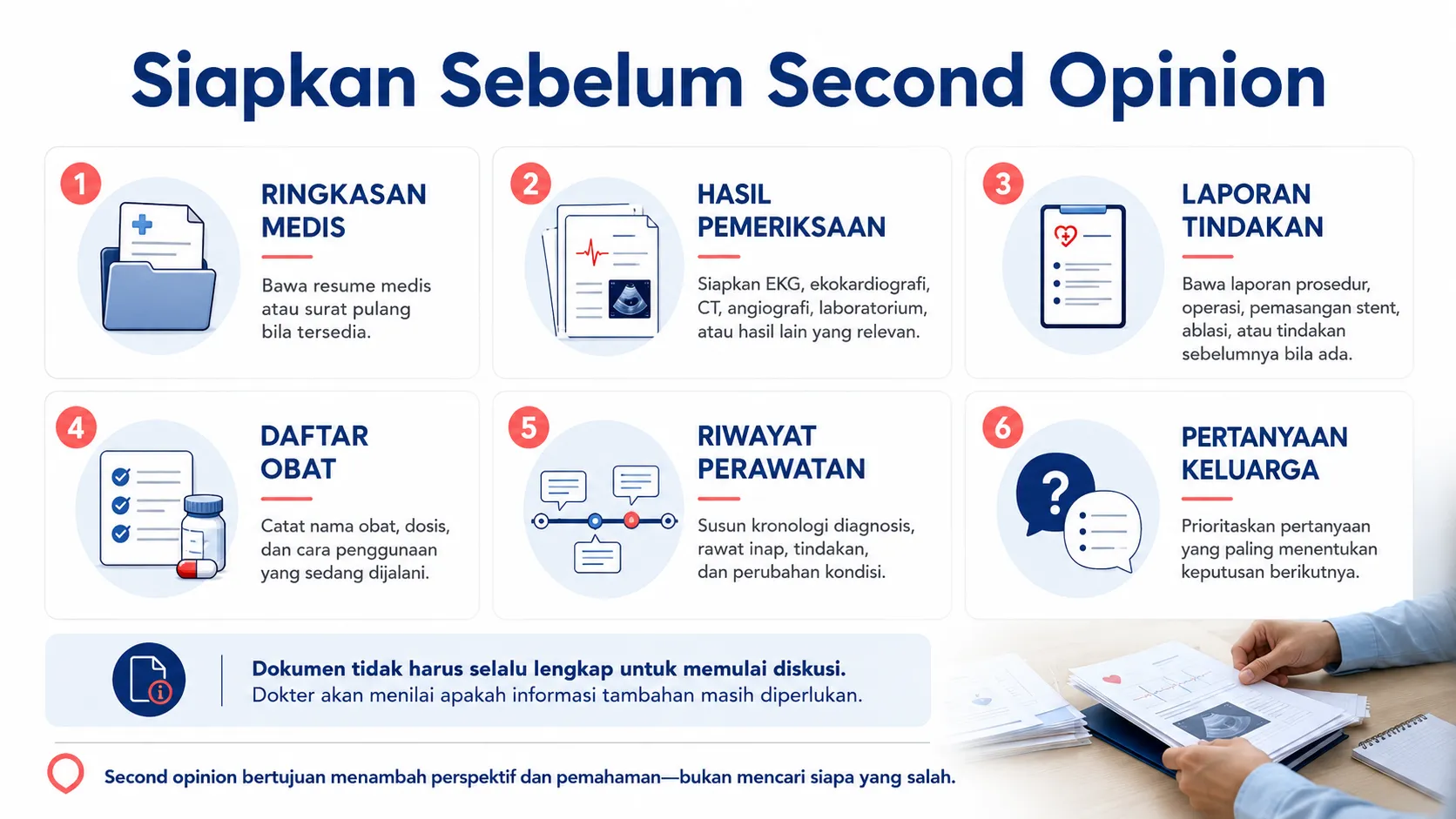 Siapkan Sebelum Second Opinion

1
RINGKASAN MEDIS
Bawa resume medis atau surat pulang bila tersedia.

2
HASIL PEMERIKSAAN
Siapkan EKG, ekokardiografi, CT, angiografi, laboratorium, atau hasil lain yang relevan.

3
LAPORAN TINDAKAN
Bawa laporan prosedur, operasi, pemasangan stent, ablasi, atau tindakan sebelumnya bila ada.

4
DAFTAR OBAT
Catat nama obat, dosis, dan cara penggunaan yang sedang dijalani.

5
RIWAYAT PERAWATAN
Susun kronologi diagnosis, rawat inap, tindakan, dan perubahan kondisi.

6
PERTANYAAN KELUARGA
Prioritaskan pertanyaan yang paling menentukan keputusan berikutnya.

Dokumen tidak harus selalu lengkap untuk memulai diskusi.
Dokter akan menilai apakah informasi tambahan masih diperlukan.

Second opinion bertujuan menambah perspektif dan pemahaman—bukan mencari siapa yang salah.